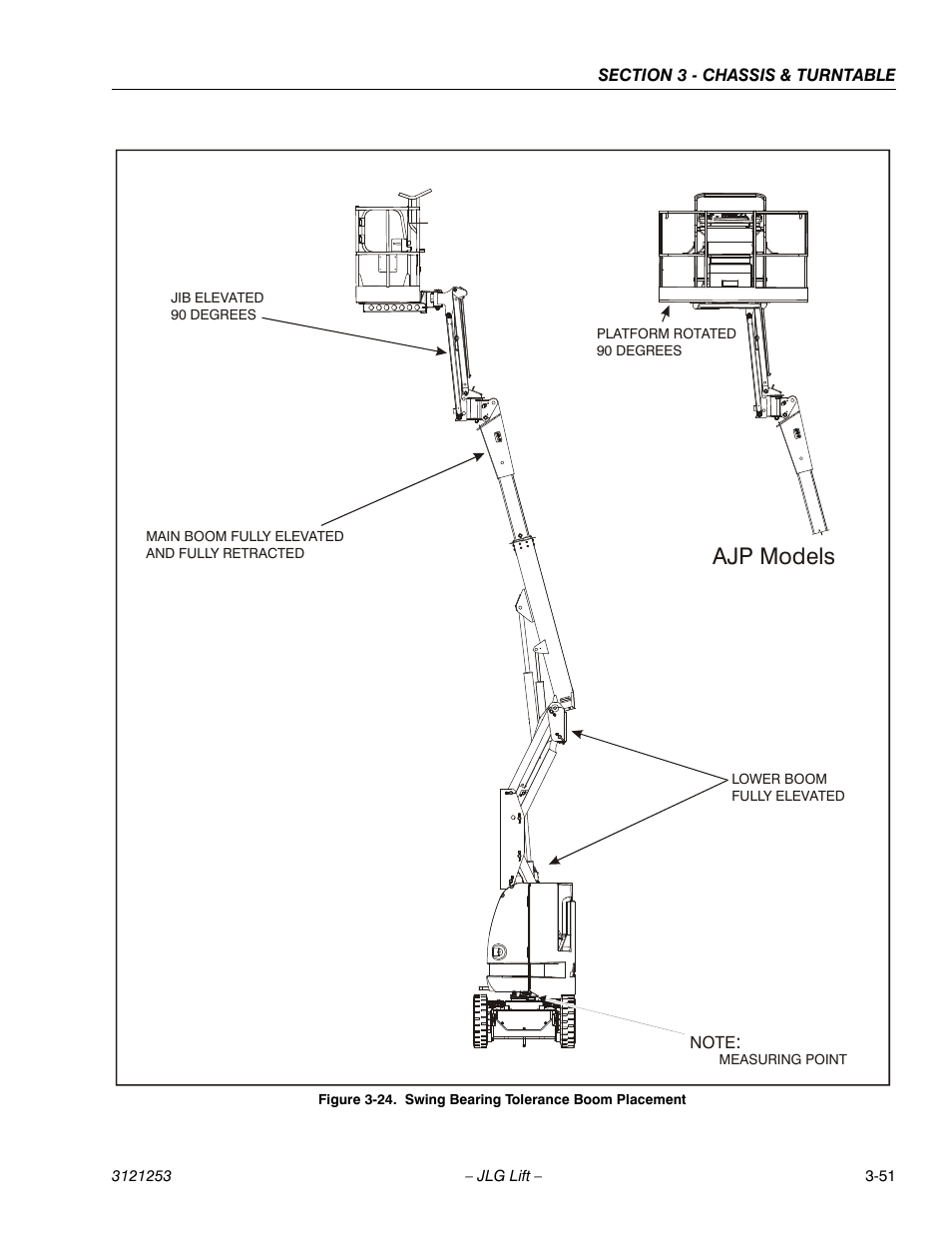 SECTION 3 - CHASSIS & TURNTABLE

JIB ELEVATED
90 DEGREES

PLATFORM ROTATED
90 DEGREES

MAIN BOOM FULLY ELEVATED
AND FULLY RETRACTED

AJP Models

LOWER BOOM
FULLY ELEVATED

NOTE:
MEASURING POINT

Figure 3-24. Swing Bearing Tolerance Boom Placement

3121253 – JLG Lift – 3-51